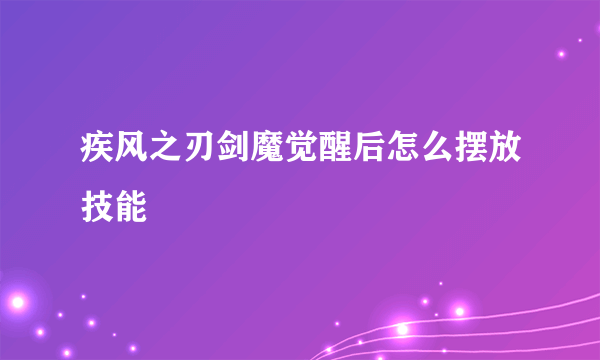 疾风之刃剑魔觉醒后怎么摆放技能